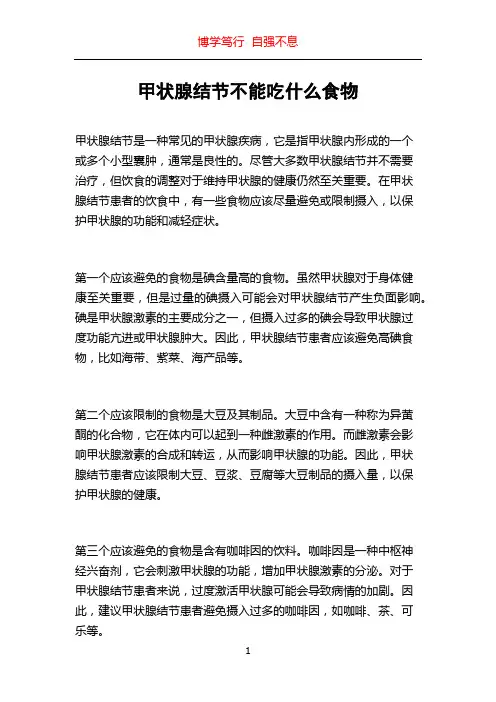 博学笃行 自强不息

甲状腺结节不能吃什么食物

甲状腺结节是一种常见的甲状腺疾病，它是指甲状腺内形成的一个或多个小型囊肿，通常是良性的。尽管大多数甲状腺结节并不需要治疗，但饮食的调整对于维持甲状腺的健康仍然至关重要。在甲状腺结节患者的饮食中，有一些食物应该尽量避免或限制摄入，以保护甲状腺的功能和减轻症状。

第一个应该避免的食物是碘含量高的食物。虽然甲状腺对于身体健康至关重要，但是过量的碘摄入可能会对甲状腺结节产生负面影响。碘是甲状腺激素的主要成分之一，但摄入过多的碘会导致甲状腺过度功能亢进或甲状腺肿大。因此，甲状腺结节患者应该避免高碘食物，比如海带、紫菜、海产品等。

第二个应该限制的食物是大豆及其制品。大豆中含有一种称为异黄酮的化合物，它在体内可以起到一种雌激素的作用。而雌激素会影响甲状腺激素的合成和转运，从而影响甲状腺的功能。因此，甲状腺结节患者应该限制大豆、豆浆、豆腐等大豆制品的摄入量，以保护甲状腺的健康。

第三个应该避免的食物是含有咖啡因的饮料。咖啡因是一种中枢神经兴奋剂，它会刺激甲状腺的功能，增加甲状腺激素的分泌。对于甲状腺结节患者来说，过度激活甲状腺可能会导致病情的加剧。因此，建议甲状腺结节患者避免摄入过多的咖啡因，如咖啡、茶、可乐等。

1